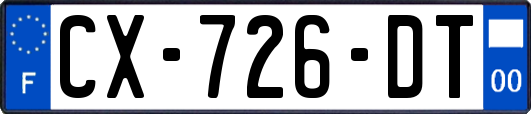 F
CX-726-DT
00